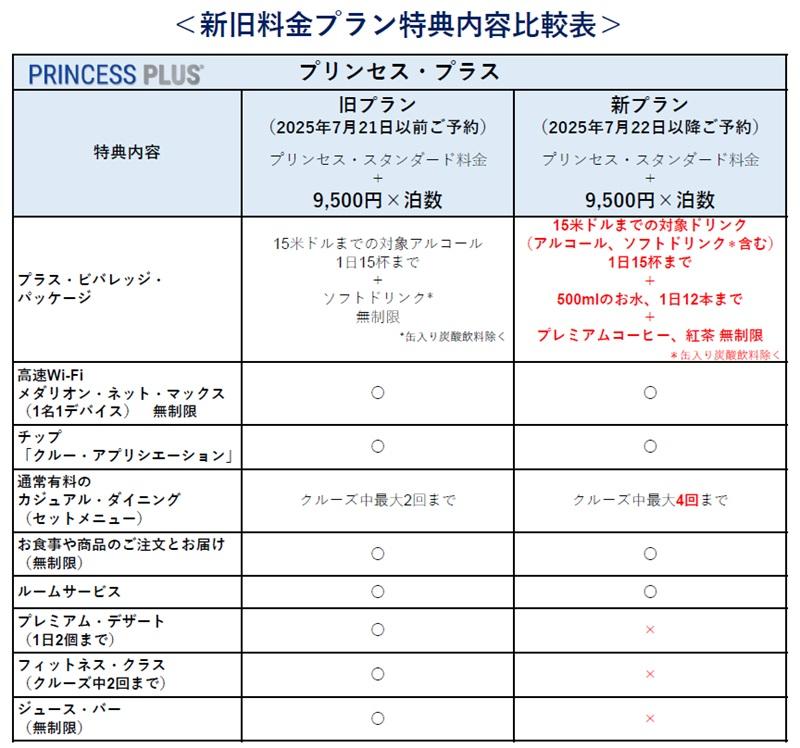 ＜新旧料金プラン特典内容比較表＞

| PRINCESS PLUS® | プリンセス・プラス | |
|---|---|---|
| 特典内容 | 旧プラン （2025年7月21日以前ご予約） プリンセス・スタンダード料金 + 9,500円×泊数 | 新プラン （2025年7月22日以降ご予約） プリンセス・スタンダード料金 + 9,500円×泊数 |
| プラス・ビバレッジ・パッケージ | 15米ドルまでの対象アルコール 1日15杯まで + ソフトドリンク* 無制限 *缶入り炭酸飲料除く | 15米ドルまでの対象ドリンク （アルコール、ソフトドリンク＊含む） 1日15杯まで + 500mlのお水、1日12本まで + プレミアムコーヒー、紅茶 無制限 ＊缶入り炭酸飲料除く |
| 高速Wi-Fi メダリオン・ネット・マックス （1名1デバイス） 無制限 | ○ | ○ |
| チップ 「クルー・アプリシエーション」 | ○ | ○ |
| 通常有料の カジュアル・ダイニング （セットメニュー） | クルーズ中最大2回まで | クルーズ中最大4回まで |
| お食事や商品のご注文とお届け （無制限） | ○ | ○ |
| ルームサービス | ○ | ○ |
| プレミアム・デザート （1日2個まで） | ○ | × |
| フィットネス・クラス （クルーズ中2回まで） | ○ | × |
| ジュース・バー （無制限） | ○ | × |